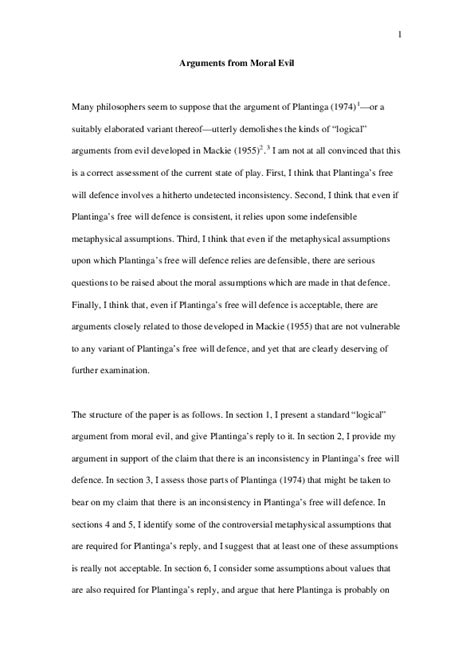 1

Arguments from Moral Evil

Many philosophers seem to suppose that the argument of Plantinga (1974)$^1$—or a suitably elaborated variant thereof—utterly demolishes the kinds of "logical" arguments from evil developed in Mackie (1955)$^2$.$^3$ I am not at all convinced that this is a correct assessment of the current state of play. First, I think that Plantinga's free will defence involves a hitherto undetected inconsistency. Second, I think that even if Plantinga's free will defence is consistent, it relies upon some indefensible metaphysical assumptions. Third, I think that even if the metaphysical assumptions upon which Plantinga's free will defence relies are defensible, there are serious questions to be raised about the moral assumptions which are made in that defence. Finally, I think that, even if Plantinga's free will defence is acceptable, there are arguments closely related to those developed in Mackie (1955) that are not vulnerable to any variant of Plantinga's free will defence, and yet that are clearly deserving of further examination.

The structure of the paper is as follows. In section 1, I present a standard "logical" argument from moral evil, and give Plantinga's reply to it. In section 2, I provide my argument in support of the claim that there is an inconsistency in Plantinga's free will defence. In section 3, I assess those parts of Plantinga (1974) that might be taken to bear on my claim that there is an inconsistency in Plantinga's free will defence. In sections 4 and 5, I identify some of the controversial metaphysical assumptions that are required for Plantinga's reply, and I suggest that at least one of these assumptions is really not acceptable. In section 6, I consider some assumptions about values that are also required for Plantinga's reply, and argue that here Plantinga is probably on